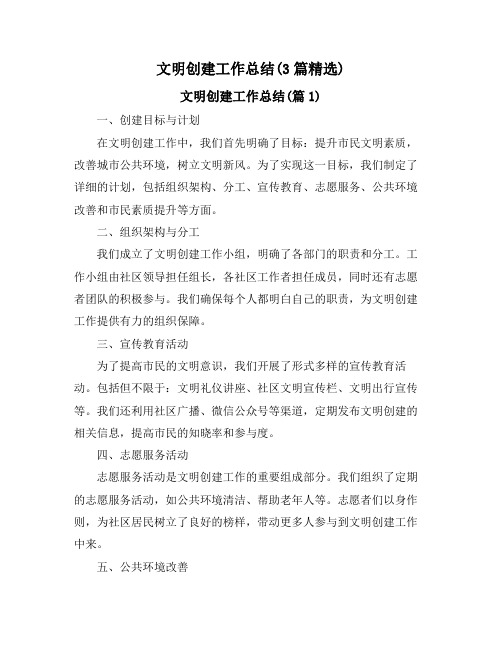 文明创建工作总结(3篇精选)

文明创建工作总结(篇1)

一、创建目标与计划

在文明创建工作中，我们首先明确了目标：提升市民文明素质，改善城市公共环境，树立文明新风。为了实现这一目标，我们制定了详细的计划，包括组织架构、分工、宣传教育、志愿服务、公共环境改善和市民素质提升等方面。

二、组织架构与分工

我们成立了文明创建工作小组，明确了各部门的职责和分工。工作小组由社区领导担任组长，各社区工作者担任成员，同时还有志愿者团队的积极参与。我们确保每个人都明白自己的职责，为文明创建工作提供有力的组织保障。

三、宣传教育活动

为了提高市民的文明意识，我们开展了形式多样的宣传教育活动。包括但不限于：文明礼仪讲座、社区文明宣传栏、文明出行宣传等。我们还利用社区广播、微信公众号等渠道，定期发布文明创建的相关信息，提高市民的知晓率和参与度。

四、志愿服务活动

志愿服务活动是文明创建工作的重要组成部分。我们组织了定期的志愿服务活动，如公共环境清洁、帮助老年人等。志愿者们以身作则，为社区居民树立了良好的榜样，带动更多人参与到文明创建工作中来。

五、公共环境改善